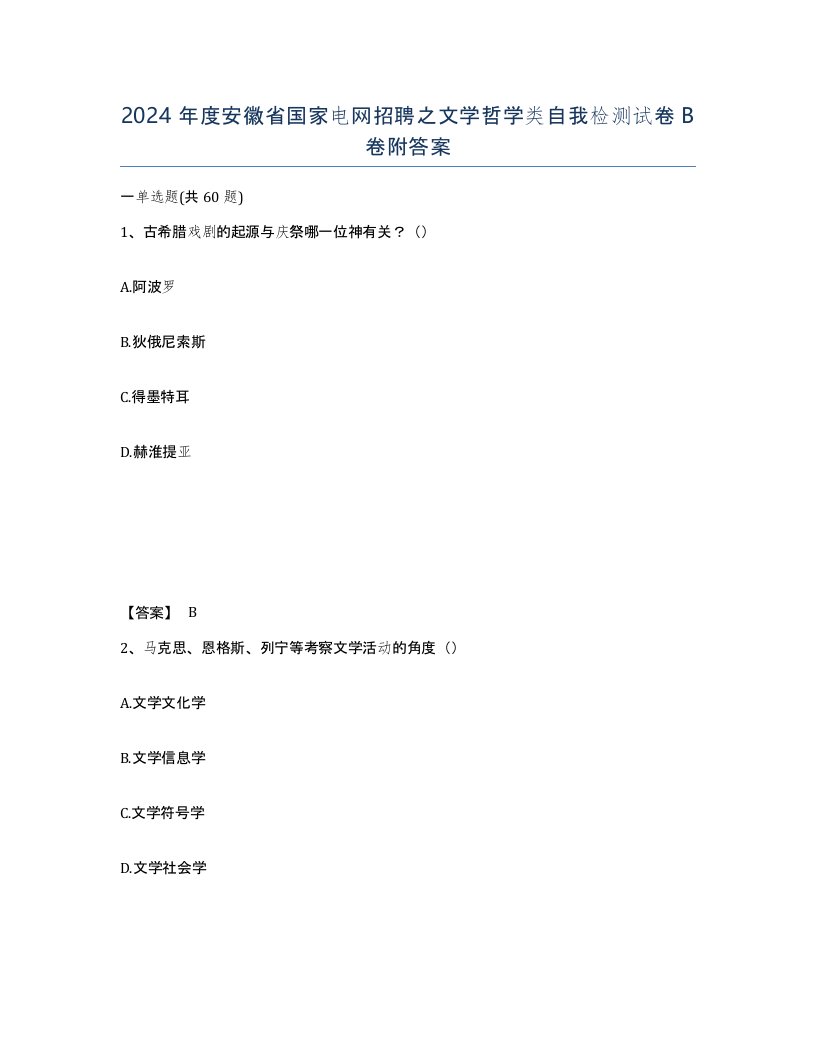 2024 年度安徽省国家电网招聘之文学哲学类自我检测试卷 B 卷附答案

一单选题(共 60 题)

1、古希腊戏剧的起源与庆祭哪一位神有关？（）

A.阿波罗

B.狄俄尼索斯

C.得墨特耳

D.赫淮提亚

【答案】 B

2、马克思、恩格斯、列宁等考察文学活动的角度（）

A.文学文化学

B.文学信息学

C.文学符号学

D.文学社会学